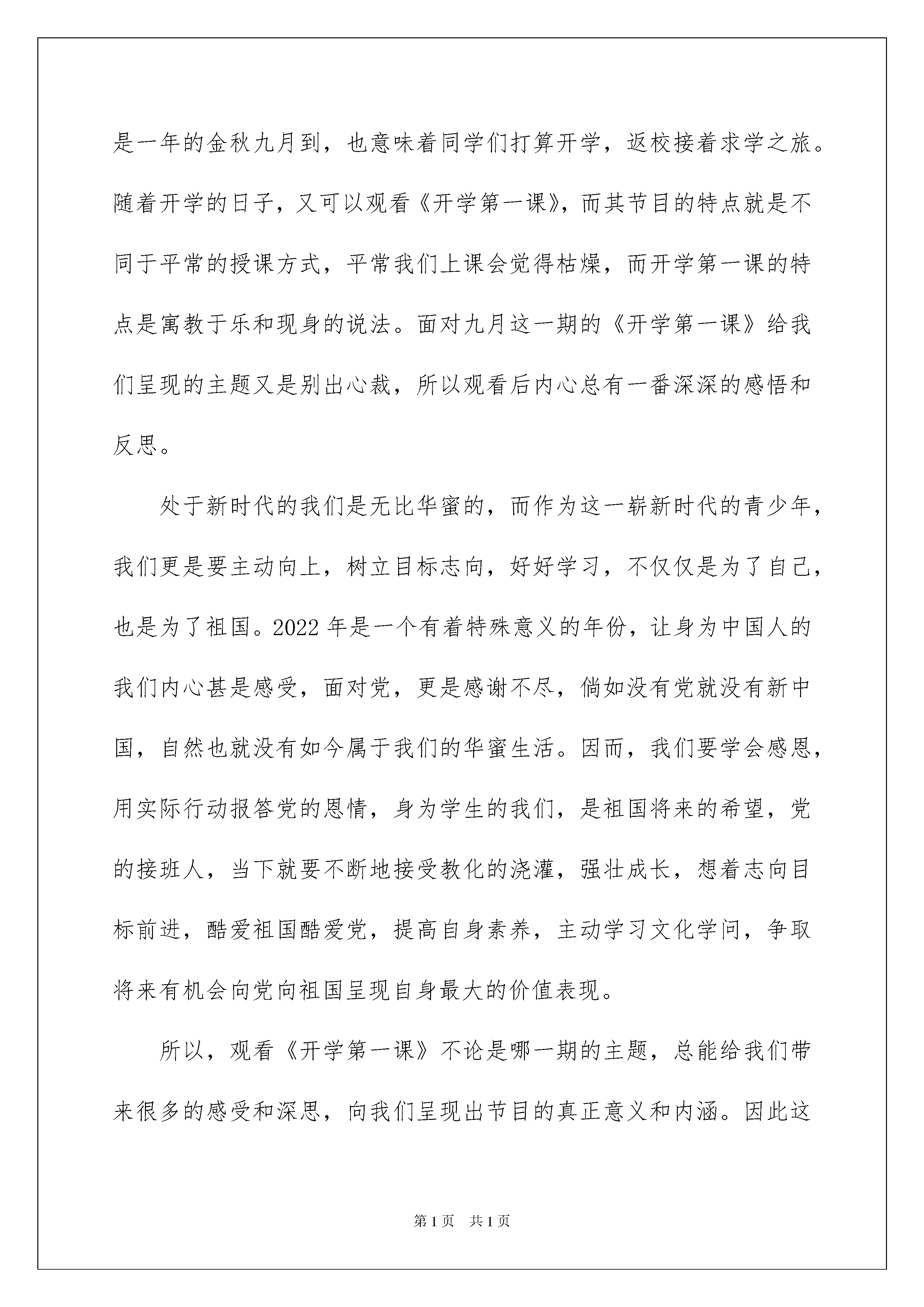 是一年的金秋九月到，也意味着同学们打算开学，返校接着求学之旅。随着开学的日子，又可以观看《开学第一课》，而其节目的特点就是不同于平常的授课方式，平常我们上课会觉得枯燥，而开学第一课的特点是寓教于乐和现身的说法。面对九月这一期的《开学第一课》给我们呈现的主题又是别出心裁，所以观看后内心总有一番深深的感悟和反思。

处于新时代的我们是无比华蜜的，而作为这一崭新时代的青少年，我们更是要主动向上，树立目标志向，好好学习，不仅仅是为了自己，也是为了祖国。2022 年是一个有着特殊意义的年份，让身为中国人的我们内心甚是感受，面对党，更是感谢不尽，倘如没有党就没有新中国，自然也就没有如今属于我们的华蜜生活。因而，我们要学会感恩，用实际行动报答党的恩情，身为学生的我们，是祖国将来的希望，党的接班人，当下就要不断地接受教化的浇灌，强壮成长，想着志向目标前进，酷爱祖国酷爱党，提高自身素养，主动学习文化学问，争取将来有机会向党向祖国呈现自身最大的价值表现。

所以，观看《开学第一课》不论是哪一期的主题，总能给我们带来很多的感受和深思，向我们呈现出节目的真正意义和内涵。因此这

第 1 页　共 1 页